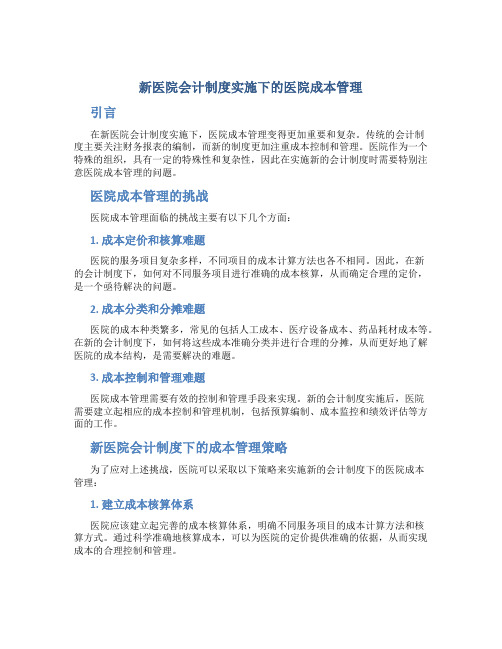 新医院会计制度实施下的医院成本管理

引言

在新医院会计制度实施下，医院成本管理变得更加重要和复杂。传统的会计制度主要关注财务报表的编制，而新的制度更加注重成本控制和管理。医院作为一个特殊的组织，具有一定的特殊性和复杂性，因此在实施新的会计制度时需要特别注意医院成本管理的问题。

医院成本管理的挑战

医院成本管理面临的挑战主要有以下几个方面：

1. 成本定价和核算难题

医院的服务项目复杂多样，不同项目的成本计算方法也各不相同。因此，在新的会计制度下，如何对不同服务项目进行准确的成本核算，从而确定合理的定价，是一个亟待解决的问题。

2. 成本分类和分摊难题

医院的成本种类繁多，常见的包括人工成本、医疗设备成本、药品耗材成本等。在新的会计制度下，如何将这些成本准确分类并进行合理的分摊，从而更好地了解医院的成本结构，是需要解决的难题。

3. 成本控制和管理难题

医院成本管理需要有效的控制和管理手段来实现。新的会计制度实施后，医院需要建立起相应的成本控制和管理机制，包括预算编制、成本监控和绩效评估等方面的工作。

新医院会计制度下的成本管理策略

为了应对上述挑战，医院可以采取以下策略来实施新的会计制度下的医院成本管理：

1. 建立成本核算体系

医院应该建立起完善的成本核算体系，明确不同服务项目的成本计算方法和核算方式。通过科学准确地核算成本，可以为医院的定价提供准确的依据，从而实现成本的合理控制和管理。